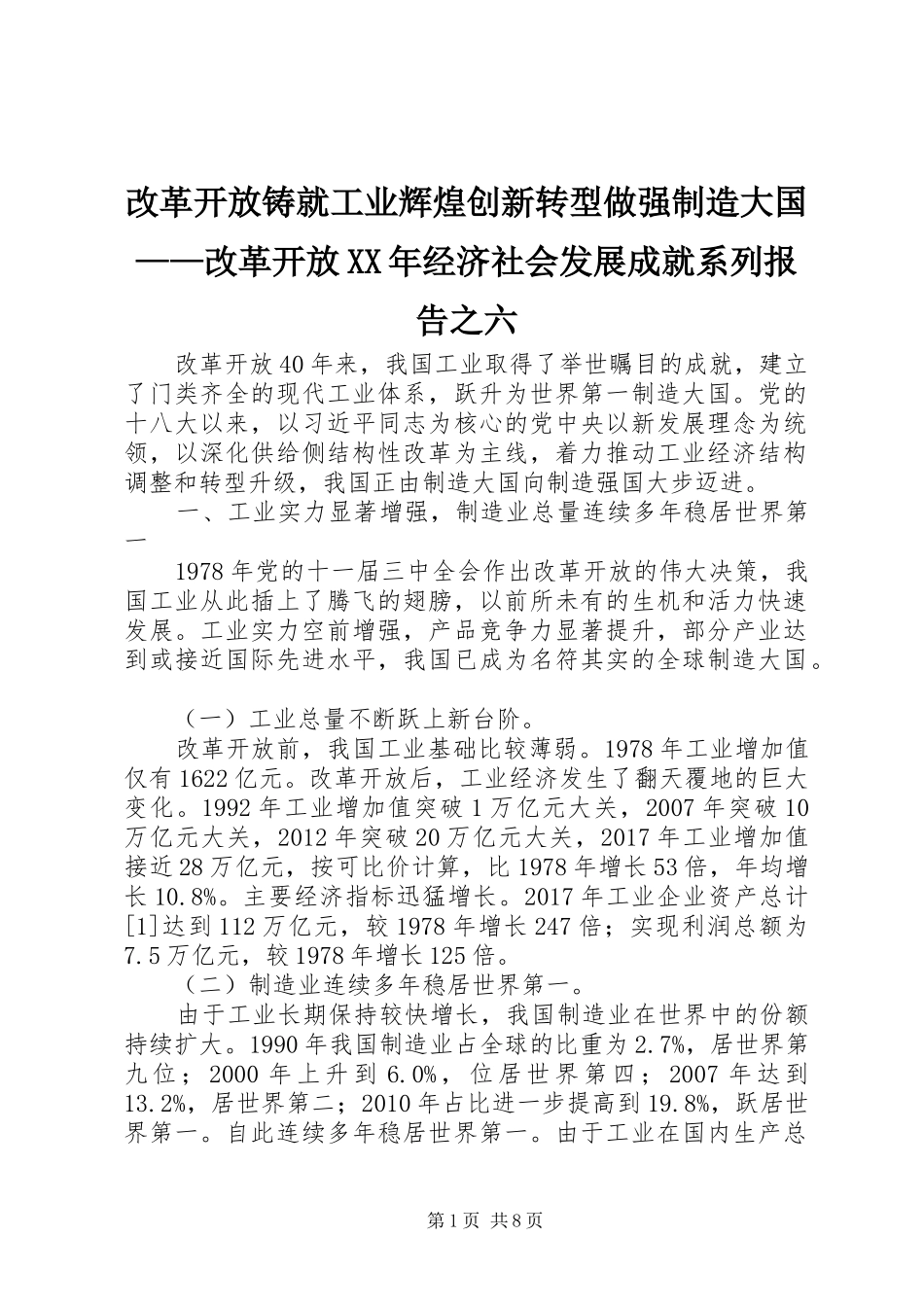 改革开放铸就工业辉煌创新转型做强制造大国——改革开放XX年经济社会发展成就系列报告之六

改革开放40年来，我国工业取得了举世瞩目的成就，建立了门类齐全的现代工业体系，跃升为世界第一制造大国。党的十八大以来，以习近平同志为核心的党中央以新发展理念为统领，以深化供给侧结构性改革为主线，着力推动工业经济结构调整和转型升级，我国正由制造大国向制造强国大步迈进。

一、工业实力显著增强，制造业总量连续多年稳居世界第一

1978年党的十一届三中全会作出改革开放的伟大决策，我国工业从此插上了腾飞的翅膀，以前所未有的生机和活力快速发展。工业实力空前增强，产品竞争力显著提升，部分产业达到或接近国际先进水平，我国已成为名符其实的全球制造大国。

（一）工业总量不断跃上新台阶。

改革开放前，我国工业基础比较薄弱。1978年工业增加值仅有1622亿元。改革开放后，工业经济发生了翻天覆地的巨大变化。1992年工业增加值突破1万亿元大关，2007年突破10万亿元大关，2012年突破20万亿元大关，2017年工业增加值接近28万亿元，按可比价计算，比1978年增长53倍，年均增长10.8%。主要经济指标迅猛增长。2017年工业企业资产总计[1]达到112万亿元，较1978年增长247倍；实现利润总额为7.5万亿元，较1978年增长125倍。

（二）制造业连续多年稳居世界第一。

由于工业长期保持较快增长，我国制造业在世界中的份额持续扩大。1990年我国制造业占全球的比重为2.7%，居世界第九位；2000年上升到6.0%，位居世界第四；2007年达到13.2%，居世界第二；2010年占比进一步提高到19.8%，跃居世界第一。自此连续多年稳居世界第一。由于工业在国内生产总

第1页 共8页